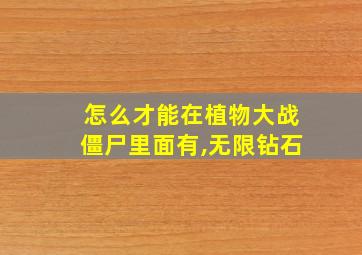 怎么才能在植物大战僵尸里面有,无限钻石